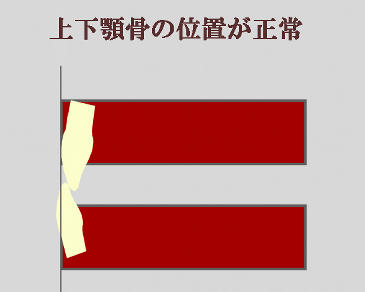 上下顎骨の位置が正常